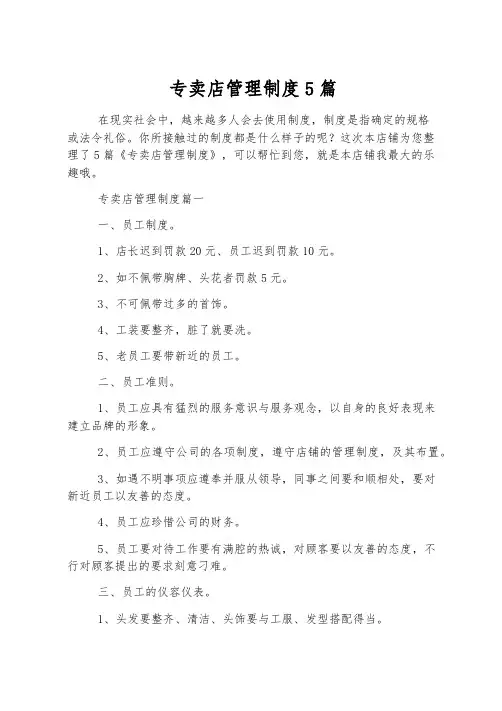 专卖店管理制度5篇

在现实社会中，越来越多人会去使用制度，制度是指确定的规格或法令礼俗。你所接触过的制度都是什么样子的呢？这次本店铺为您整理了5篇《专卖店管理制度》，可以帮忙到您，就是本店铺我最大的乐趣哦。

专卖店管理制度篇一

一、员工制度。

1、店长迟到罚款20元、员工迟到罚款10元。

2、如不佩带胸牌、头花者罚款5元。

3、不可佩带过多的首饰。

4、工装要整齐，脏了就要洗。

5、老员工要带新近的员工。

二、员工准则。

1、员工应具有猛烈的服务意识与服务观念，以自身的良好表现来建立品牌的形象。

2、员工应遵守公司的各项制度，遵守店铺的管理制度，及其布置。

3、如遇不明事项应遵奉并服从领导，同事之间要和顺相处，要对新近员工以友善的态度。

4、员工应珍惜公司的财务。

5、员工要对待工作要有满腔的热诚，对顾客要以友善的态度，不行对顾客提出的要求刻意刁难。

三、员工的仪容仪表。

1、头发要整齐、清洁、头饰要与工服、发型搭配得当。